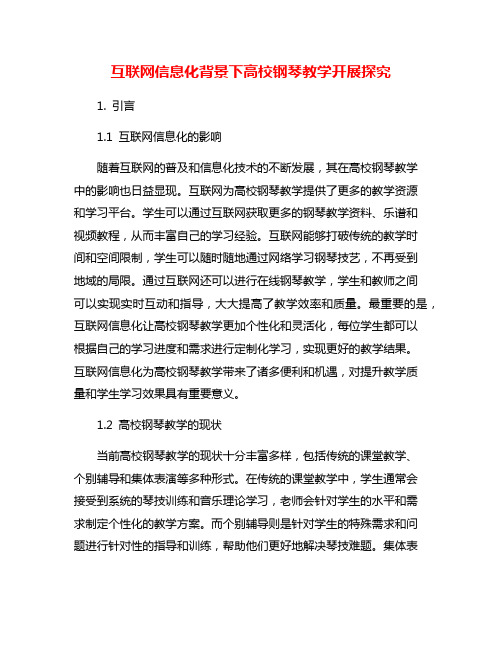 互联网信息化背景下高校钢琴教学开展探究

1. 引言

1.1 互联网信息化的影响

随着互联网的普及和信息化技术的不断发展，其在高校钢琴教学中的影响也日益显现。互联网为高校钢琴教学提供了更多的教学资源和学习平台。学生可以通过互联网获取更多的钢琴教学资料、乐谱和视频教程，从而丰富自己的学习经验。互联网能够打破传统的教学时间和空间限制，学生可以随时随地通过网络学习钢琴技艺，不再受到地域的局限。通过互联网还可以进行在线钢琴教学，学生和教师之间可以实现实时互动和指导，大大提高了教学效率和质量。最重要的是，互联网信息化让高校钢琴教学更加个性化和灵活化，每位学生都可以根据自己的学习进度和需求进行定制化学习，实现更好的教学结果。互联网信息化为高校钢琴教学带来了诸多便利和机遇，对提升教学质量和学生学习效果具有重要意义。

1.2 高校钢琴教学的现状

当前高校钢琴教学的现状十分丰富多样，包括传统的课堂教学、个别辅导和集体表演等多种形式。在传统的课堂教学中，学生通常会接受到系统的琴技训练和音乐理论学习，老师会针对学生的水平和需求制定个性化的教学方案。而个别辅导则是针对学生的特殊需求和问题进行针对性的指导和训练，帮助他们更好地解决琴技难题。集体表